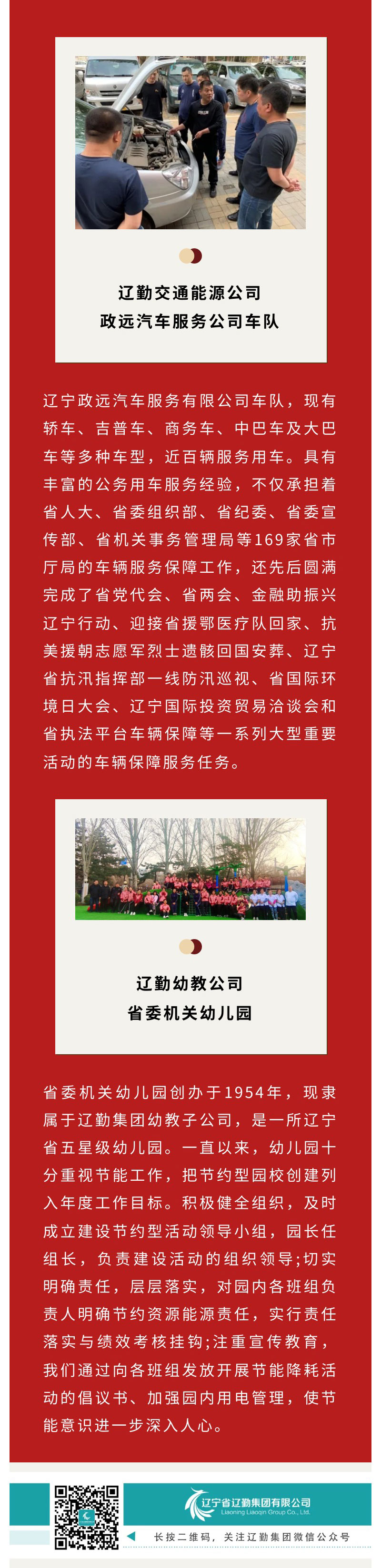 辽勤交通能源公司
政远汽车服务公司车队

辽宁政远汽车服务有限公司车队，现有轿车、吉普车、商务车、中巴车及大巴车等多种车型，近百辆服务用车。具有丰富的公务用车服务经验，不仅承担着省人大、省委组织部、省纪委、省委宣传部、省机关事务管理局等169家省市厅局的车辆服务保障工作，还先后圆满完成了省党代会、省两会、金融助振兴辽宁行动、迎接省援鄂医疗队回家、抗美援朝志愿军烈士遗骸回国安葬、辽宁省抗汛指挥部一线防汛巡视、省国际环境日大会、辽宁国际投资贸易洽谈会和省执法平台车辆保障等一系列大型重要活动的车辆保障服务任务。

辽勤幼教公司
省委机关幼儿园

省委机关幼儿园创办于1954年，现隶属于辽勤集团幼教子公司，是一所辽宁省五星级幼儿园。一直以来，幼儿园十分重视节能工作，把节约型园校创建列入年度工作目标。积极健全组织，及时成立建设节约型活动领导小组，园长任组长，负责建设活动的组织领导;切实明确责任，层层落实，对园内各班组负责人明确节约资源能源责任，实行责任落实与绩效考核挂钩;注重宣传教育，我们通过向各班组发放开展节能降耗活动的倡议书、加强园内用电管理，使节能意识进一步深入人心。

辽宁省辽勤集团有限公司
Liaoning Liaoqin Group Co., Ltd.

长按二维码，关注辽勤集团微信公众号